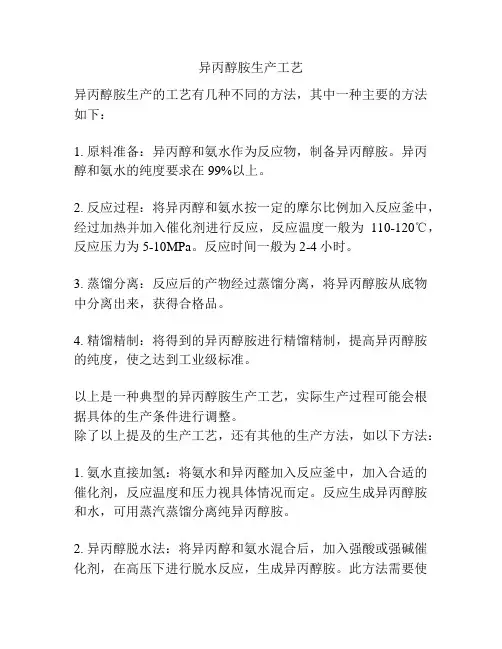 异丙醇胺生产工艺

异丙醇胺生产的工艺有几种不同的方法，其中一种主要的方法如下：

1. 原料准备：异丙醇和氨水作为反应物，制备异丙醇胺。异丙醇和氨水的纯度要求在 99%以上。

2. 反应过程：将异丙醇和氨水按一定的摩尔比例加入反应釜中，经过加热并加入催化剂进行反应，反应温度一般为 110-120℃，反应压力为 5-10MPa。反应时间一般为 2-4 小时。

3. 蒸馏分离：反应后的产物经过蒸馏分离，将异丙醇胺从底物中分离出来，获得合格品。

4. 精馏精制：将得到的异丙醇胺进行精馏精制，提高异丙醇胺的纯度，使之达到工业级标准。

以上是一种典型的异丙醇胺生产工艺，实际生产过程可能会根据具体的生产条件进行调整。
除了以上提及的生产工艺，还有其他的生产方法，如以下方法：

1. 氨水直接加氢：将氨水和异丙醛加入反应釜中，加入合适的催化剂，反应温度和压力视具体情况而定。反应生成异丙醇胺和水，可用蒸汽蒸馏分离纯异丙醇胺。

2. 异丙醇脱水法：将异丙醇和氨水混合后，加入强酸或强碱催化剂，在高压下进行脱水反应，生成异丙醇胺。此方法需要使